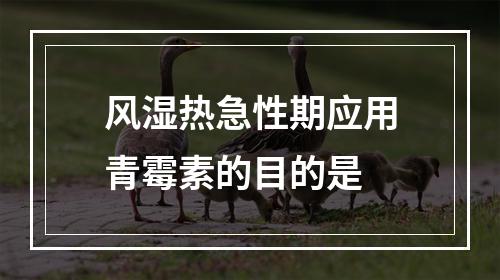 风湿热急性期应用青霉素的目的是